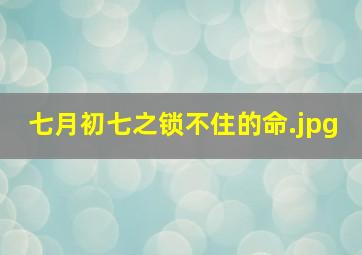 七月初七之锁不住的命.jpg